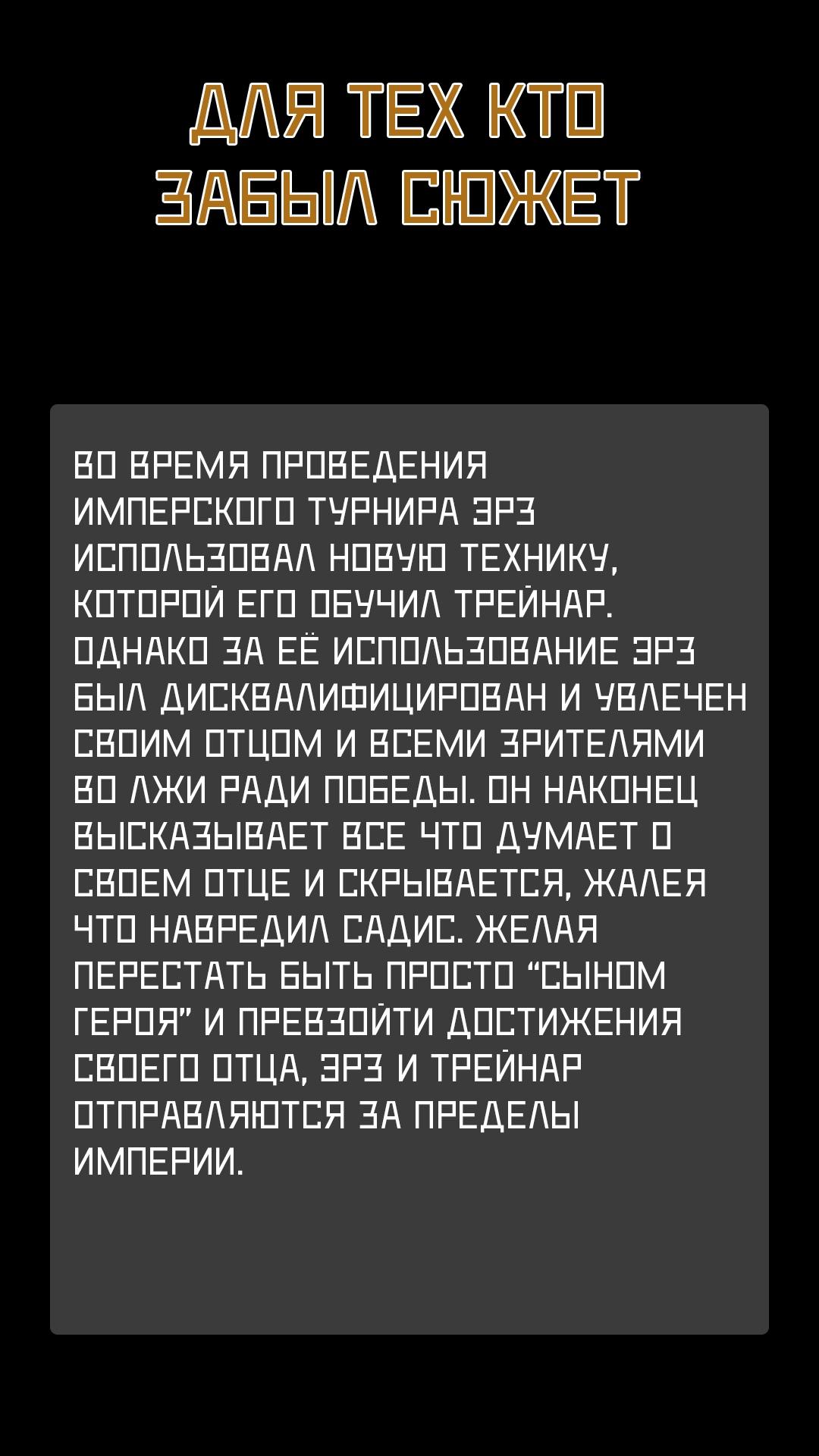 ДЛЯ ТЕХ КТО ЗАБЫЛ СЮЖЕТ

ВО ВРЕМЯ ПРОВЕДЕНИЯ ИМПЕРСКОГО ТУРНИРА ЭРЗ ИСПОЛЬЗОВАЛ НОВУЮ ТЕХНИКУ, КОТОРОЙ ЕГО ОБУЧИЛ ТРЕЙНАР. ОДНАКО ЗА ЕЁ ИСПОЛЬЗОВАНИЕ ЭРЗ БЫЛ ДИСКВАЛИФИЦИРОВАН И УВЛЕЧЕН СВОИМ ОТЦОМ И ВСЕМИ ЗРИТЕЛЯМИ ВО ЛЖИ РАДИ ПОБЕДЫ. ОН НАКОНЕЦ ВЫСКАЗЫВАЕТ ВСЕ ЧТО ДУМАЕТ О СВОЕМ ОТЦЕ И СКРЫВАЕТСЯ, ЖАЛЕЯ ЧТО НАВРЕДИЛ САДИС. ЖЕЛАЯ ПЕРЕСТАТЬ БЫТЬ ПРОСТО “СЫНОМ ГЕРОЯ” И ПРЕВЗОЙТИ ДОСТИЖЕНИЯ СВОЕГО ОТЦА, ЭРЗ И ТРЕЙНАР ОТПРАВЛЯЮТСЯ ЗА ПРЕДЕЛЫ ИМПЕРИИ.